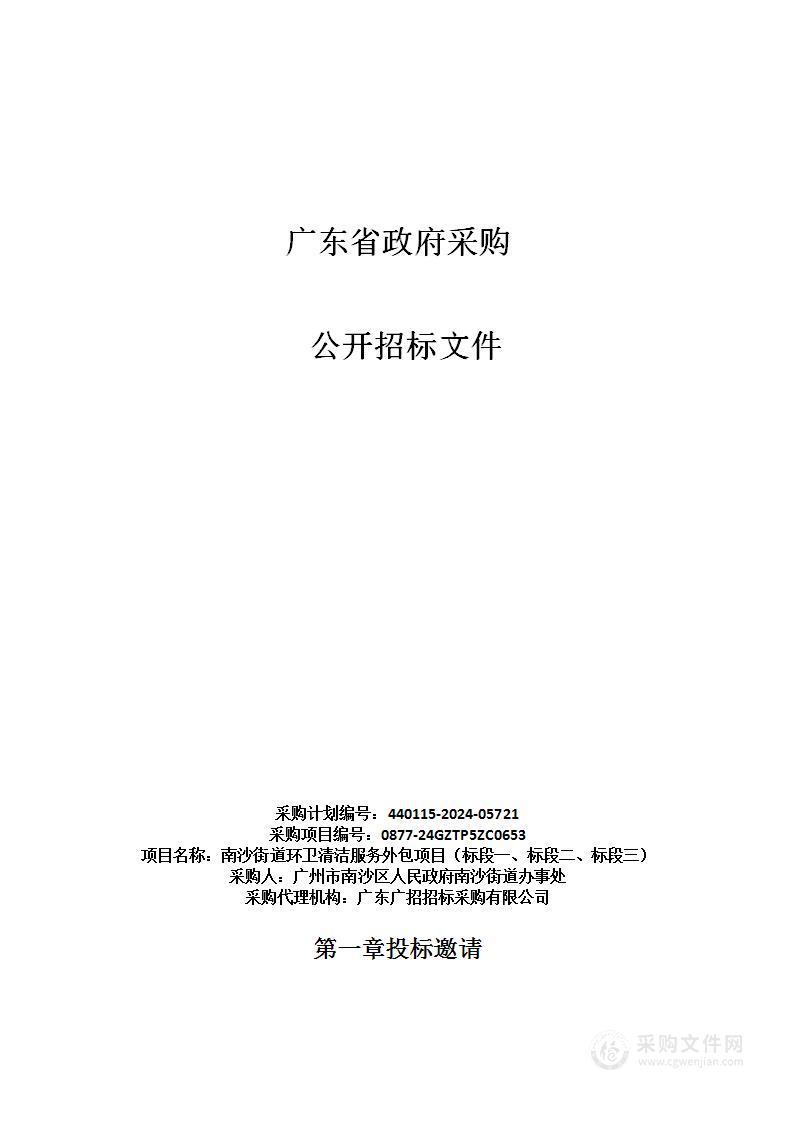 广东省政府采购

公开招标文件

采购计划编号：440115-2024-05721
采购项目编号：0877-24GZTP5ZC0653
项目名称：南沙街道环卫清洁服务外包项目（标段一、标段二、标段三）
采购人：广州市南沙区人民政府南沙街道办事处
采购代理机构：广东广招招标采购有限公司

第一章投标邀请

采购文件网
www.cgwenjian.com